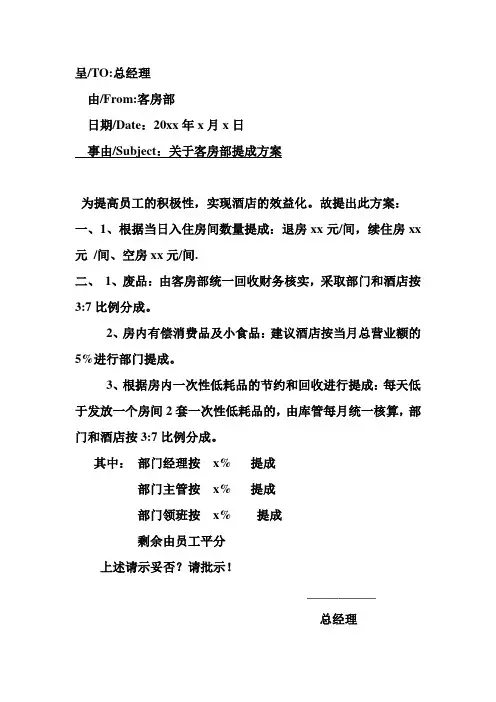 呈/TO:总经理

由/From:客房部

日期/Date：20xx 年 x 月 x 日

事由/Subject：关于客房部提成方案

为提高员工的积极性，实现酒店的效益化。故提出此方案：

一、1、根据当日入住房间数量提成：退房 xx 元/间，续住房 xx 元 /间、空房 xx 元/间.

二、 1、废品：由客房部统一回收财务核实，采取部门和酒店按 3:7 比例分成。

2、房内有偿消费品及小食品：建议酒店按当月总营业额的 5%进行部门提成。

3、根据房内一次性低耗品的节约和回收进行提成：每天低于发放一个房间 2 套一次性低耗品的，由库管每月统一核算，部门和酒店按 3:7 比例分成。

其中： 部门经理按 x% 提成

部门主管按 x% 提成

部门领班按 x% 提成

剩余由员工平分

上述请示妥否？请批示！

总经理